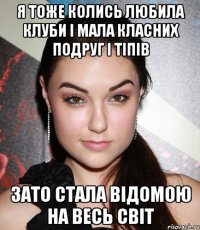 Я ТОЖЕ КОЛИСЬ ЛЮБИЛА КЛУБИ І МАЛА КЛАСНИХ ПОДРУГ І ТІПІВ

ЗАТО СТАЛА ВІДОМОЮ НА ВЕСЬ СВІТ

risovach.ru